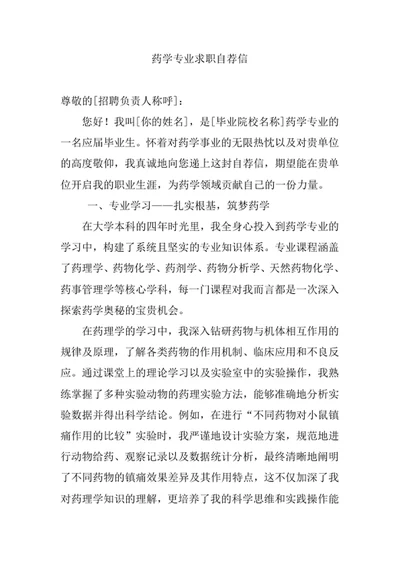 药学专业求职自荐信

尊敬的[招聘负责人称呼]：

您好！我叫[你的姓名]，是[毕业院校名称]药学专业的一名应届毕业生。怀着对药学事业的无限热忱以及对贵单位的高度敬仰，我真诚地向您递上这封自荐信，期望能在贵单位开启我的职业生涯，为药学领域贡献自己的一份力量。

一、专业学习——扎实根基，筑梦药学

在大学本科的四年时光里，我全身心投入到药学专业的学习中，构建了系统且坚实的专业知识体系。专业课程涵盖了药理学、药物化学、药剂学、药物分析学、天然药物化学、药事管理学等核心学科，每一门课程对我而言都是一次深入探索药学奥秘的宝贵机会。

在药理学的学习中，我深入钻研药物与机体相互作用的规律及原理，了解各类药物的作用机制、临床应用和不良反应。通过课堂上的理论学习以及实验室中的实验操作，我熟练掌握了多种实验动物的药理实验方法，能够准确地分析实验数据并得出科学结论。例如，在进行“不同药物对小鼠镇痛作用的比较”实验时，我严谨地设计实验方案，规范地进行动物给药、观察记录以及数据统计分析，最终清晰地阐明了不同药物的镇痛效果差异及其作用特点，这不仅加深了我对药理学知识的理解，更培养了我的科学思维和实践操作能